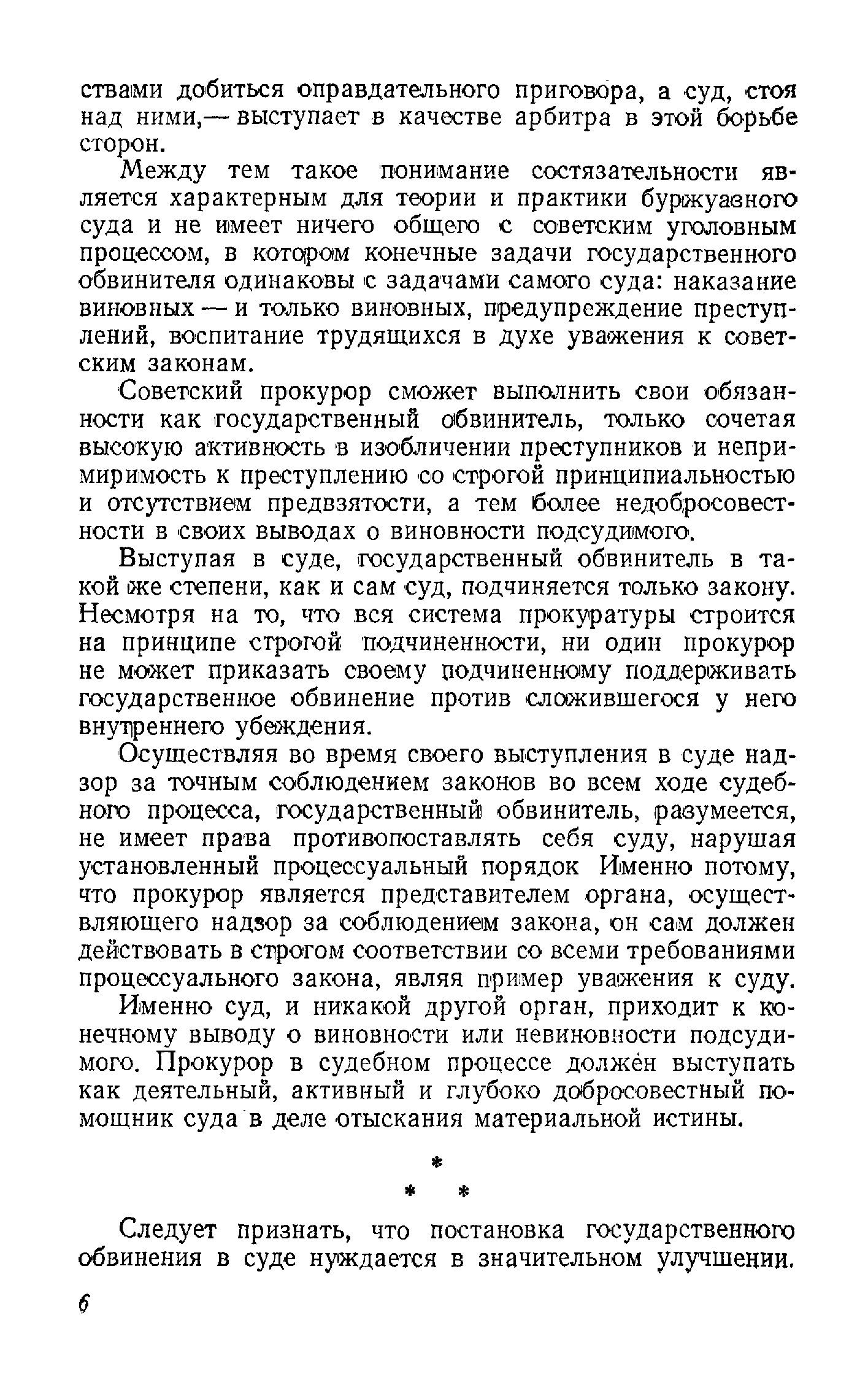 ствами добиться оправдательного приговора, а суд, стоя над ними,— выступает в качестве арбитра в этой борьбе сторон.

Между тем такое понимание состязательности является характерным для теории и практики буржуазного суда и не имеет ничего общего с советским уголовным процессом, в котором конечные задачи государственного обвинителя одинаковы с задачами самого суда: наказание виновных — и только виновных, предупреждение преступлений, воспитание трудящихся в духе уважения к советским законам.

Советский прокурор сможет выполнить свои обязанности как государственный обвинитель, только сочетая высокую активность в изобличении преступников и непримиримость к преступлению со строгой принципиальностью и отсутствием предвзятости, а тем более недобросовестности в своих выводах о виновности подсудимого.

Выступая в суде, государственный обвинитель в такой же степени, как и сам суд, подчиняется только закону. Несмотря на то, что вся система прокуратуры строится на принципе строгой подчиненности, ни один прокурор не может приказать своему подчиненному поддерживать государственное обвинение против сложившегося у него внутреннего убеждения.

Осуществляя во время своего выступления в суде надзор за точным соблюдением законов во всем ходе судебного процесса, государственный обвинитель, разумеется, не имеет права противопоставлять себя суду, нарушая установленный процессуальный порядок Именно потому, что прокурор является представителем органа, осуществляющего надзор за соблюдением закона, он сам должен действовать в строгом соответствии со всеми требованиями процессуального закона, являя пример уважения к суду.

Именно суд, и никакой другой орган, приходит к конечному выводу о виновности или невиновности подсудимого. Прокурор в судебном процессе должен выступать как деятельный, активный и глубоко добросовестный помощник суда в деле отыскания материальной истины.

*
* *

Следует признать, что постановка государственного обвинения в суде нуждается в значительном улучшении.

6